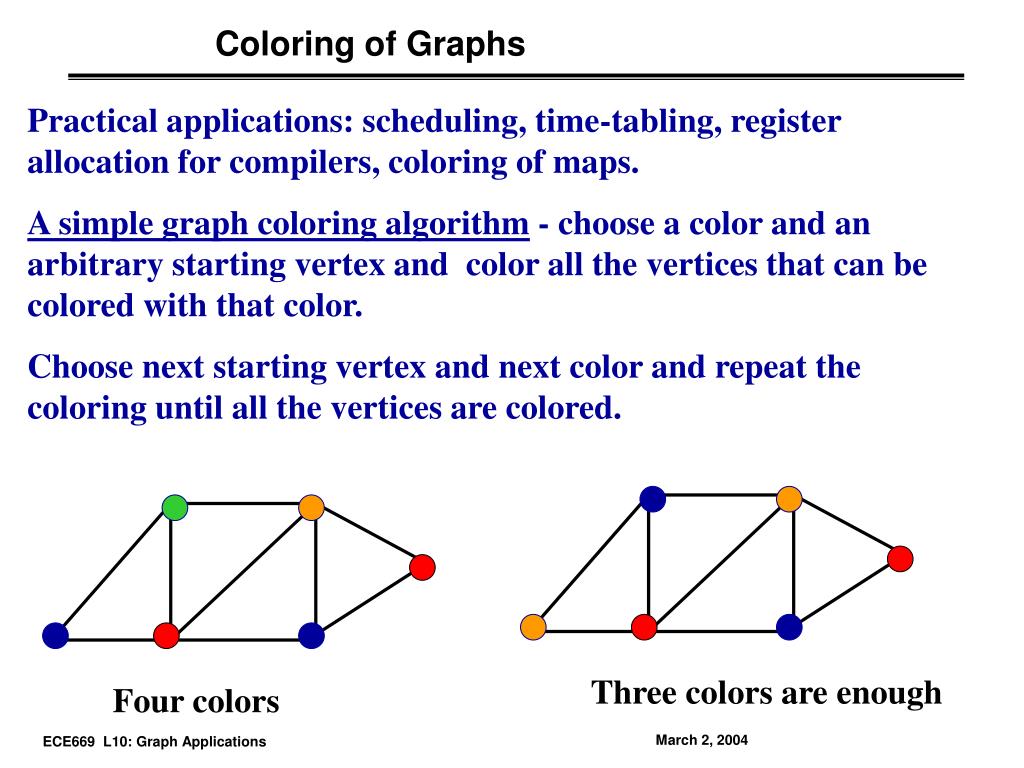 Coloring of Graphs

Practical applications: scheduling, time-tabling, register allocation for compilers, coloring of maps.

A simple graph coloring algorithm - choose a color and an arbitrary starting vertex and  color all the vertices that can be colored with that color.

Choose next starting vertex and next color and repeat the coloring until all the vertices are colored.

Four colors

Three colors are enough

ECE669  L10: Graph Applications

March 2, 2004